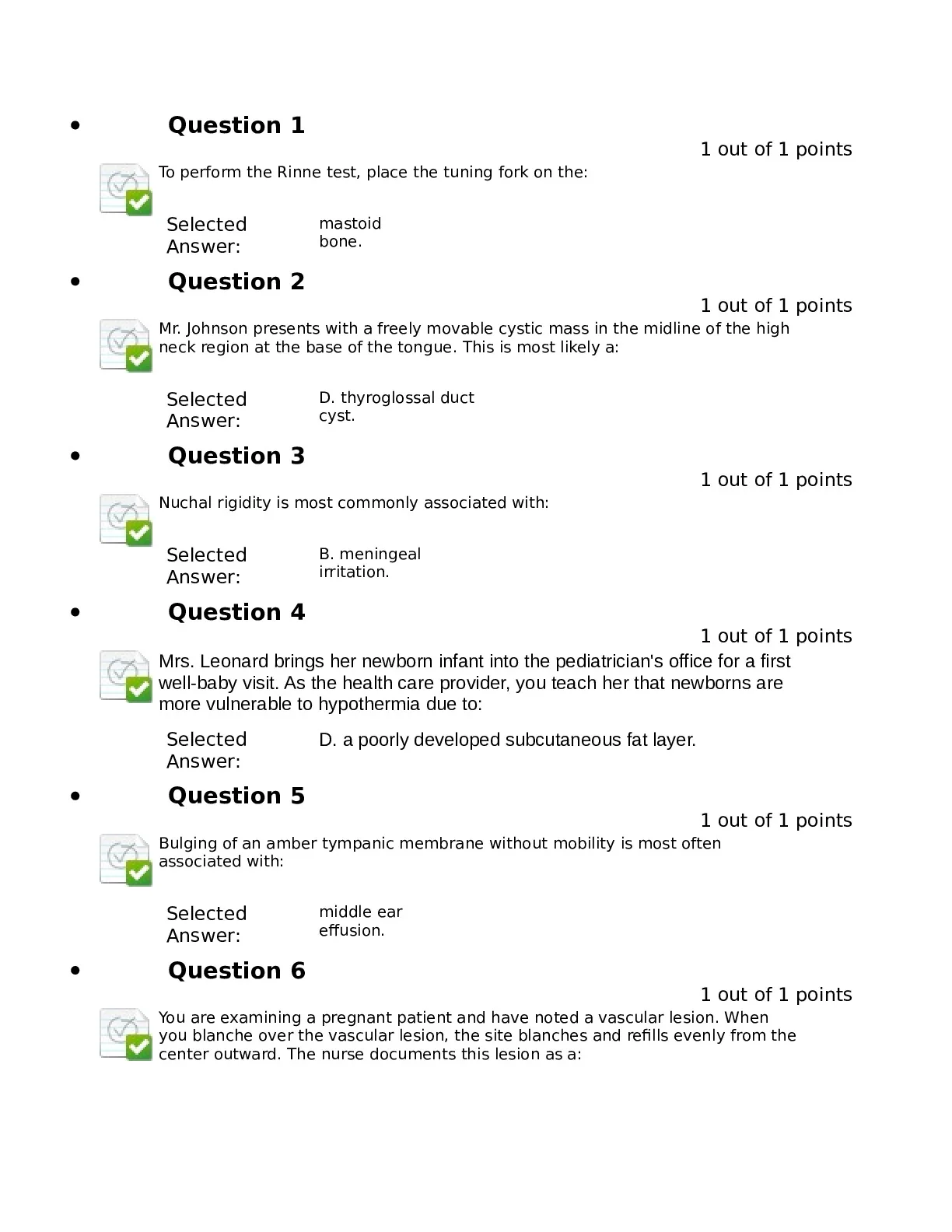 • Question 1

1 out of 1 points

To perform the Rinne test, place the tuning fork on the:

Selected Answer: mastoid bone.

• Question 2

1 out of 1 points

Mr. Johnson presents with a freely movable cystic mass in the midline of the high neck region at the base of the tongue. This is most likely a:

Selected Answer: D. thyroglossal duct cyst.

• Question 3

1 out of 1 points

Nuchal rigidity is most commonly associated with:

Selected Answer: B. meningeal irritation.

• Question 4

1 out of 1 points

Mrs. Leonard brings her newborn infant into the pediatrician's office for a first well-baby visit. As the health care provider, you teach her that newborns are more vulnerable to hypothermia due to:

Selected Answer: D. a poorly developed subcutaneous fat layer.

• Question 5

1 out of 1 points

Bulging of an amber tympanic membrane without mobility is most often associated with:

Selected Answer: middle ear effusion.

• Question 6

1 out of 1 points

You are examining a pregnant patient and have noted a vascular lesion. When you blanche over the vascular lesion, the site blanches and refills evenly from the center outward. The nurse documents this lesion as a: